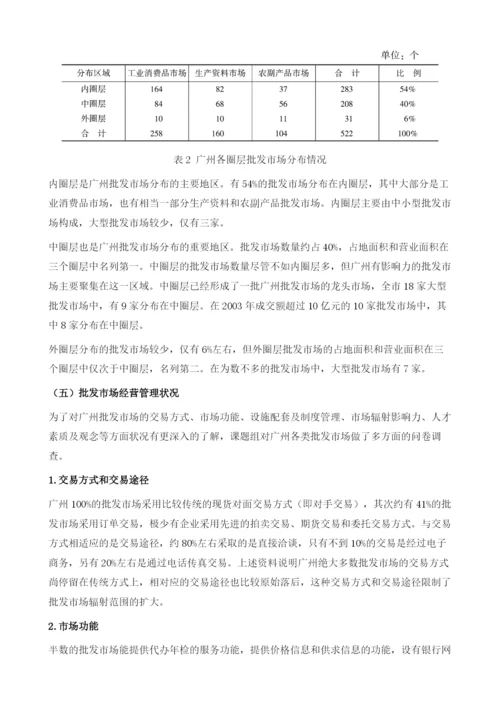 单位：个

| 分布区域 | 工业消费品市场 | 生产资料市场 | 农副产品市场 | 合　计 | 比　例 |
|---|---|---|---|---|---|
| 内圈层 | 164 | 82 | 37 | 283 | 54% |
| 中圈层 | 84 | 68 | 56 | 208 | 40% |
| 外圈层 | 10 | 10 | 11 | 31 | 6% |
| 合　计 | 258 | 160 | 104 | 522 | 100% |

表 2 广州各圈层批发市场分布情况

内圈层是广州批发市场分布的主要地区。有 54%的批发市场分布在内圈层，其中大部分是工业消费品市场，也有相当一部分生产资料和农副产品批发市场。内圈层主要由中小型批发市场构成，大型批发市场较少，仅有三家。

中圈层也是广州批发市场分布的重要地区。批发市场数量约占 40%，占地面积和营业面积在三个圈层中名列第一。中圈层的批发市场数量尽管不如内圈层多，但广州有影响力的批发市场主要聚集在这一区域。中圈层已经形成了一批广州批发市场的龙头市场，全市 18 家大型批发市场中，有 9 家分布在中圈层。在 2003 年成交额超过 10 亿元的 10 家批发市场中，其中 8 家分布在中圈层。

外圈层分布的批发市场较少，仅有 6%左右，但外圈层批发市场的占地面积和营业面积在三个圈层中仅次于中圈层，名列第二。在为数不多的批发市场中，大型批发市场有 7 家。

（五）批发市场经营管理状况

为了对广州批发市场的交易方式、市场功能、设施配套及制度管理、市场辐射影响力、人才素质及观念等方面状况有更深入的了解，课题组对广州各类批发市场做了多方面的问卷调查。

1. 交易方式和交易途径

广州 100%的批发市场采用比较传统的现货对面交易方式（即对手交易），其次约有 41%的批发市场采用订单交易，极少有企业采用先进的拍卖交易、期货交易和委托交易方式。与交易方式相适应的是交易途径，约 80%左右采取的是直接洽谈，只有不到 10%的交易是经过电子商务，另有 20%左右是通过电话传真交易。上述资料说明广州绝大多数批发市场的交易方式尚停留在传统方式上，相对应的交易途径也比较原始落后，这种交易方式和交易途径限制了批发市场辐射范围的扩大。

2. 市场功能

半数的批发市场能提供代办年检的服务功能，提供价格信息和供求信息的功能，设有银行网